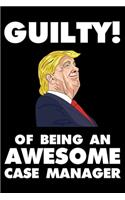 GUILTY!

OF BEING AN
AWESOME
CASE MANAGER